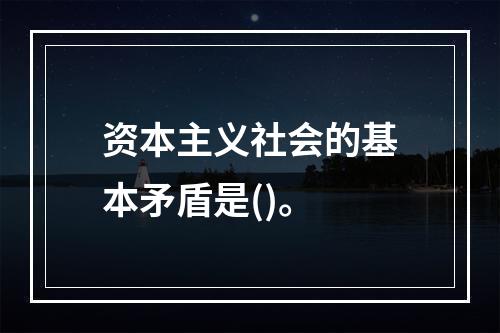 资本主义社会的基本矛盾是()。